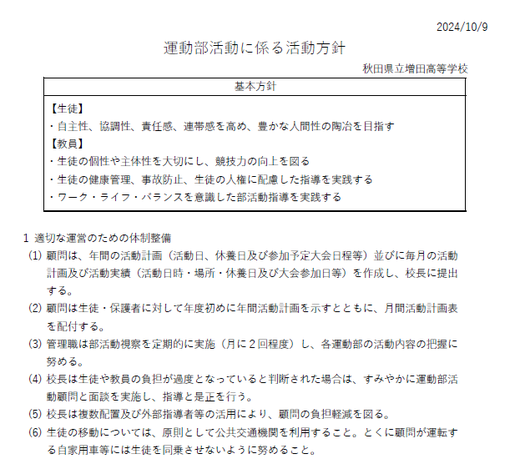 2024/10/9

運動部活動に係る活動方針

秋田県立増田高等学校

基本方針

【生徒】
・自主性、協調性、責任感、連帯感を高め、豊かな人間性の陶冶を目指す
【教員】
・生徒の個性や主体性を大切にし、競技力の向上を図る
・生徒の健康管理、事故防止、生徒の人権に配慮した指導を実践する
・ワーク・ライフ・バランスを意識した部活動指導を実践する

1 適切な運営のための体制整備
(1) 顧問は、年間の活動計画（活動日、休養日及び参加予定大会日程等）並びに毎月の活動計画及び活動実績（活動日時・場所・休養日及び大会参加日等）を作成し、校長に提出する。
(2) 顧問は生徒・保護者に対して年度初めに年間活動計画を示すとともに、月間活動計画表を配付する。
(3) 管理職は部活動視察を定期的に実施（月に２回程度）し、各運動部の活動内容の把握に努める。
(4) 校長は生徒や教員の負担が過度となっていると判断された場合は、すみやかに運動部活動顧問と面談を実施し、指導と是正を行う。
(5) 校長は複数配置及び外部指導者等の活用により、顧問の負担軽減を図る。
(6) 生徒の移動については、原則として公共交通機関を利用すること。とくに顧問が運転する自家用車等には生徒を同乗させないように努めること。